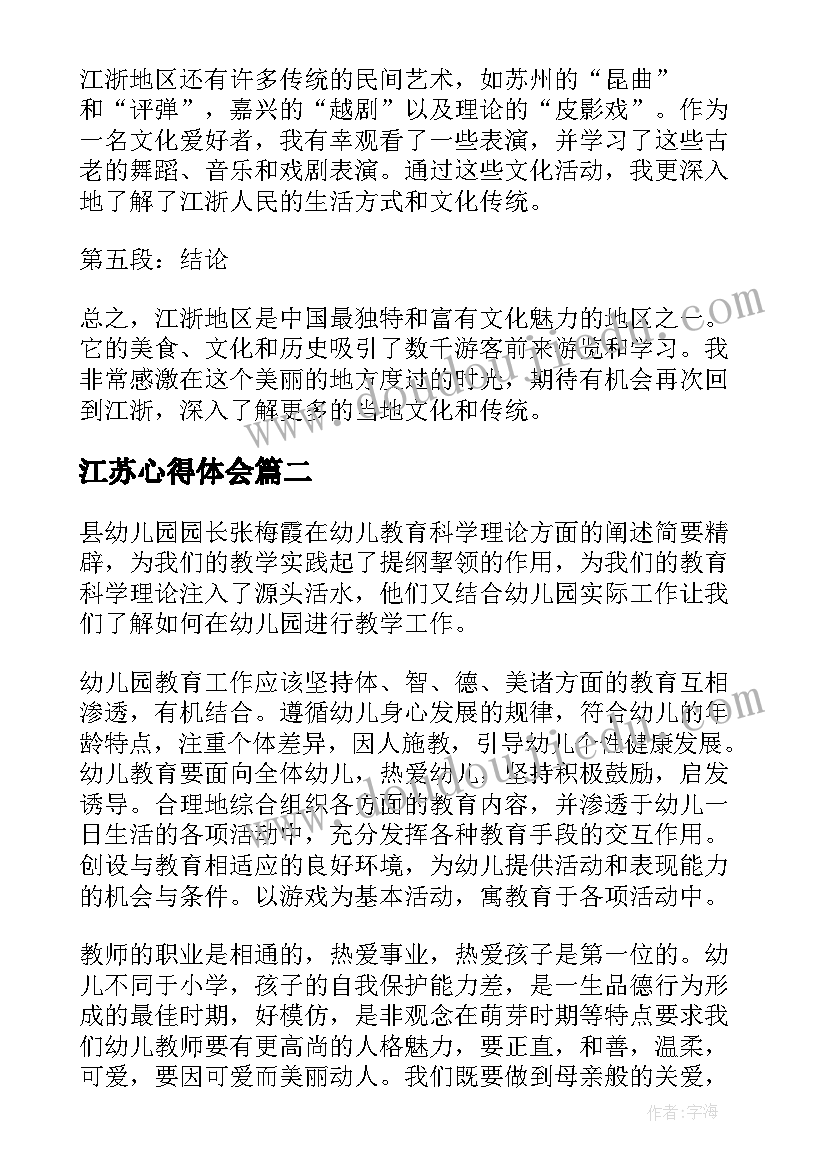 江浙地区还有许多传统的民间艺术，如苏州的“昆曲”和“评弹”，嘉兴的“越剧”以及理论的“皮影戏”。作为一名文化爱好者，我有幸观看了一些表演，并学习了这些古老的舞蹈、音乐和戏剧表演。通过这些文化活动，我更深入地了解了江浙人民的生活方式和文化传统。

第五段：结论

总之，江浙地区是中国最独特和富有文化魅力的地区之一。它的美食、文化和历史吸引了数千游客前来游览和学习。我非常感激在这个美丽的地方度过的时光，期待有机会再次回到江浙，深入了解更多的当地文化和传统。

江苏心得体会篇二

县幼儿园园长张梅霞在幼儿教育科学理论方面的阐述简要精辟，为我们的教学实践起了提纲挈领的作用，为我们的教育科学理论注入了源头活水，他们又结合幼儿园实际工作让我们了解如何在幼儿园进行教学工作。

幼儿园教育工作应该坚持体、智、德、美诸方面的教育互相渗透，有机结合。遵循幼儿身心发展的规律，符合幼儿的年龄特点，注重个体差异，因人施教，引导幼儿个性健康发展。幼儿教育要面向全体幼儿，热爱幼儿，坚持积极鼓励，启发诱导。合理地综合组织各方面的教育内容，并渗透于幼儿一日生活的各项活动中，充分发挥各种教育手段的交互作用。创设与教育相适应的良好环境，为幼儿提供活动和表现能力的机会与条件。以游戏为基本活动，寓教育于各项活动中。

教师的职业是相通的，热爱事业，热爱孩子是第一位的。幼儿不同于小学，孩子的自我保护能力差，是一生品德行为形成的最佳时期，好模仿，是非观念在萌芽时期等特点要求我们幼儿教师要有更高尚的人格魅力，要正直，和善，温柔，可爱，要因可爱而美丽动人。我们既要做到母亲般的关爱，

作者：宇海